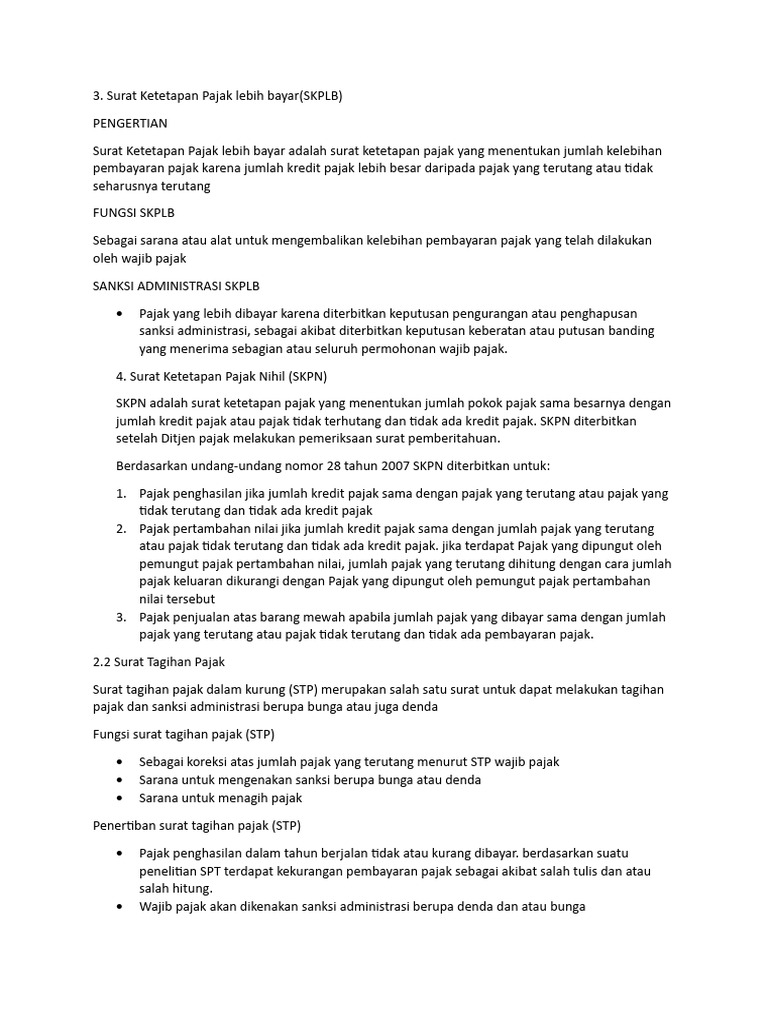 3. Surat Ketetapan Pajak lebih bayar(SKPLB)

PENGERTIAN

Surat Ketetapan Pajak lebih bayar adalah surat ketetapan pajak yang menentukan jumlah kelebihan pembayaran pajak karena jumlah kredit pajak lebih besar daripada pajak yang terutang atau tidak seharusnya terutang

FUNGSI SKPLB

Sebagai sarana atau alat untuk mengembalikan kelebihan pembayaran pajak yang telah dilakukan oleh wajib pajak

SANKSI ADMINISTRASI SKPLB

• Pajak yang lebih dibayar karena diterbitkan keputusan pengurangan atau penghapusan sanksi administrasi, sebagai akibat diterbitkan keputusan keberatan atau putusan banding yang menerima sebagian atau seluruh permohonan wajib pajak.

4. Surat Ketetapan Pajak Nihil (SKPN)

SKPN adalah surat ketetapan pajak yang menentukan jumlah pokok pajak sama besarnya dengan jumlah kredit pajak atau pajak tidak terhutang dan tidak ada kredit pajak. SKPN diterbitkan setelah Ditjen pajak melakukan pemeriksaan surat pemberitahuan.

Berdasarkan undang-undang nomor 28 tahun 2007 SKPN diterbitkan untuk:

1. Pajak penghasilan jika jumlah kredit pajak sama dengan pajak yang terutang atau pajak yang tidak terutang dan tidak ada kredit pajak
2. Pajak pertambahan nilai jika jumlah kredit pajak sama dengan jumlah pajak yang terutang atau pajak tidak terutang dan tidak ada kredit pajak. jika terdapat Pajak yang dipungut oleh pemungut pajak pertambahan nilai, jumlah pajak yang terutang dihitung dengan cara jumlah pajak keluaran dikurangi dengan Pajak yang dipungut oleh pemungut pajak pertambahan nilai tersebut
3. Pajak penjualan atas barang mewah apabila jumlah pajak yang dibayar sama dengan jumlah pajak yang terutang atau pajak tidak terutang dan tidak ada pembayaran pajak.

2.2 Surat Tagihan Pajak

Surat tagihan pajak dalam kurung (STP) merupakan salah satu surat untuk dapat melakukan tagihan pajak dan sanksi administrasi berupa bunga atau juga denda

Fungsi surat tagihan pajak (STP)

• Sebagai koreksi atas jumlah pajak yang terutang menurut STP wajib pajak
• Sarana untuk mengenakan sanksi berupa bunga atau denda
• Sarana untuk menagih pajak

Penertiban surat tagihan pajak (STP)

• Pajak penghasilan dalam tahun berjalan tidak atau kurang dibayar. berdasarkan suatu penelitian SPT terdapat kekurangan pembayaran pajak sebagai akibat salah tulis dan atau salah hitung.
• Wajib pajak akan dikenakan sanksi administrasi berupa denda dan atau bunga